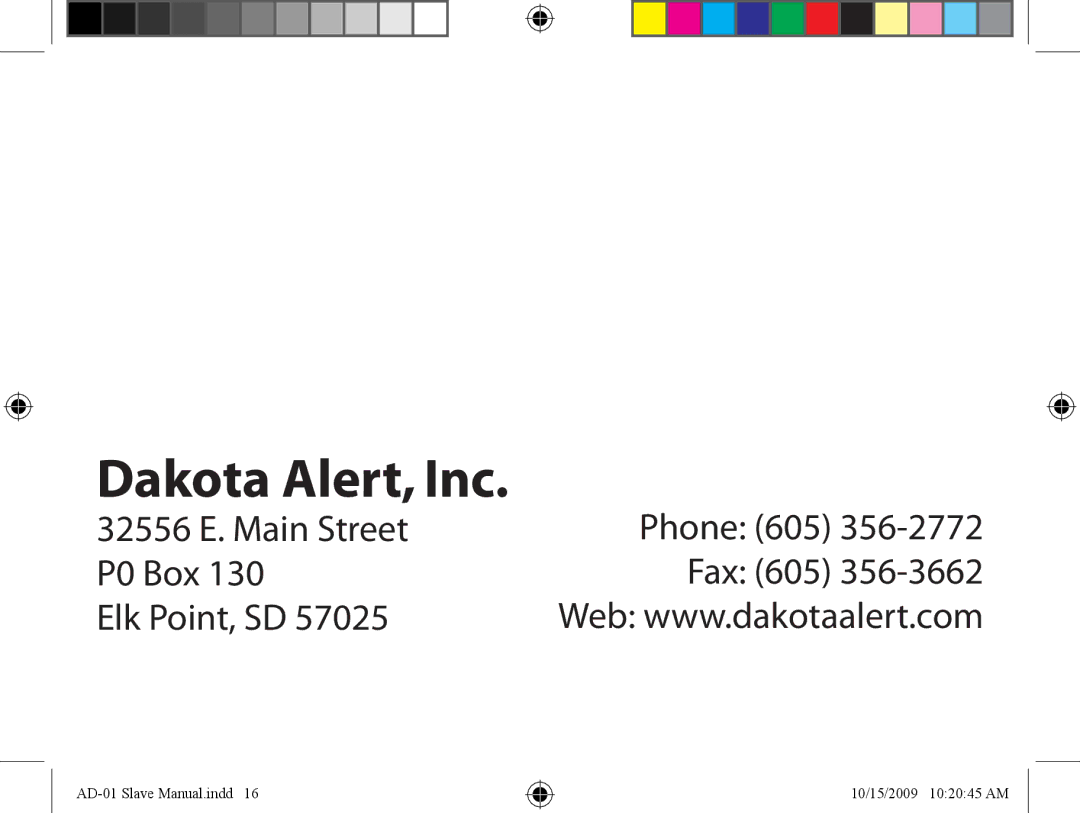 Dakota Alert, Inc.

32556 E. Main Street
P0 Box 130
Elk Point, SD 57025

Phone: (605) 356-2772
Fax: (605) 356-3662
Web: www.dakotaalert.com

AD-01 Slave Manual.indd 16

10/15/2009 10:20:45 AM